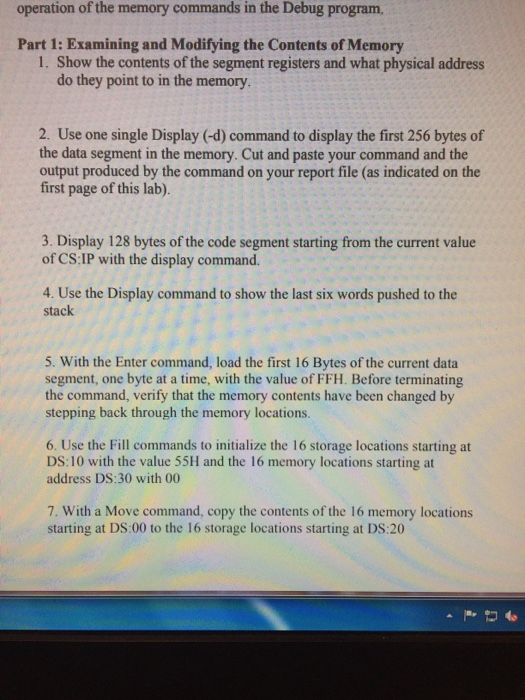 operation of the memory commands in the Debug program.

Part 1: Examining and Modifying the Contents of Memory

1. Show the contents of the segment registers and what physical address do they point to in the memory.

2. Use one single Display (-d) command to display the first 256 bytes of the data segment in the memory. Cut and paste your command and the output produced by the command on your report file (as indicated on the first page of this lab).

3. Display 128 bytes of the code segment starting from the current value of CS:IP with the display command.

4. Use the Display command to show the last six words pushed to the stack

5. With the Enter command, load the first 16 Bytes of the current data segment, one byte at a time, with the value of FFH. Before terminating the command, verify that the memory contents have been changed by stepping back through the memory locations.

6. Use the Fill commands to initialize the 16 storage locations starting at DS:10 with the value 55H and the 16 memory locations starting at address DS:30 with 00

7. With a Move command, copy the contents of the 16 memory locations starting at DS:00 to the 16 storage locations starting at DS:20